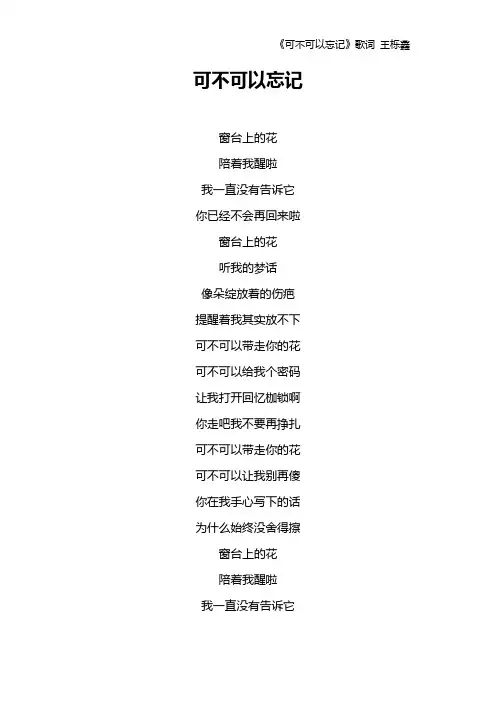 《可不可以忘记》歌词 王栎鑫

可不可以忘记

窗台上的花
陪着我醒啦
我一直没有告诉它
你已经不会再回来啦
窗台上的花
听我的梦话
像朵绽放着的伤疤
提醒着我其实放不下
可不可以带走你的花
可不可以给我个密码
让我打开回忆枷锁啊
你走吧我不要再挣扎
可不可以带走你的花
可不可以让我别再傻
你在我手心写下的话
为什么始终没舍得擦
窗台上的花
陪着我醒啦
我一直没有告诉它